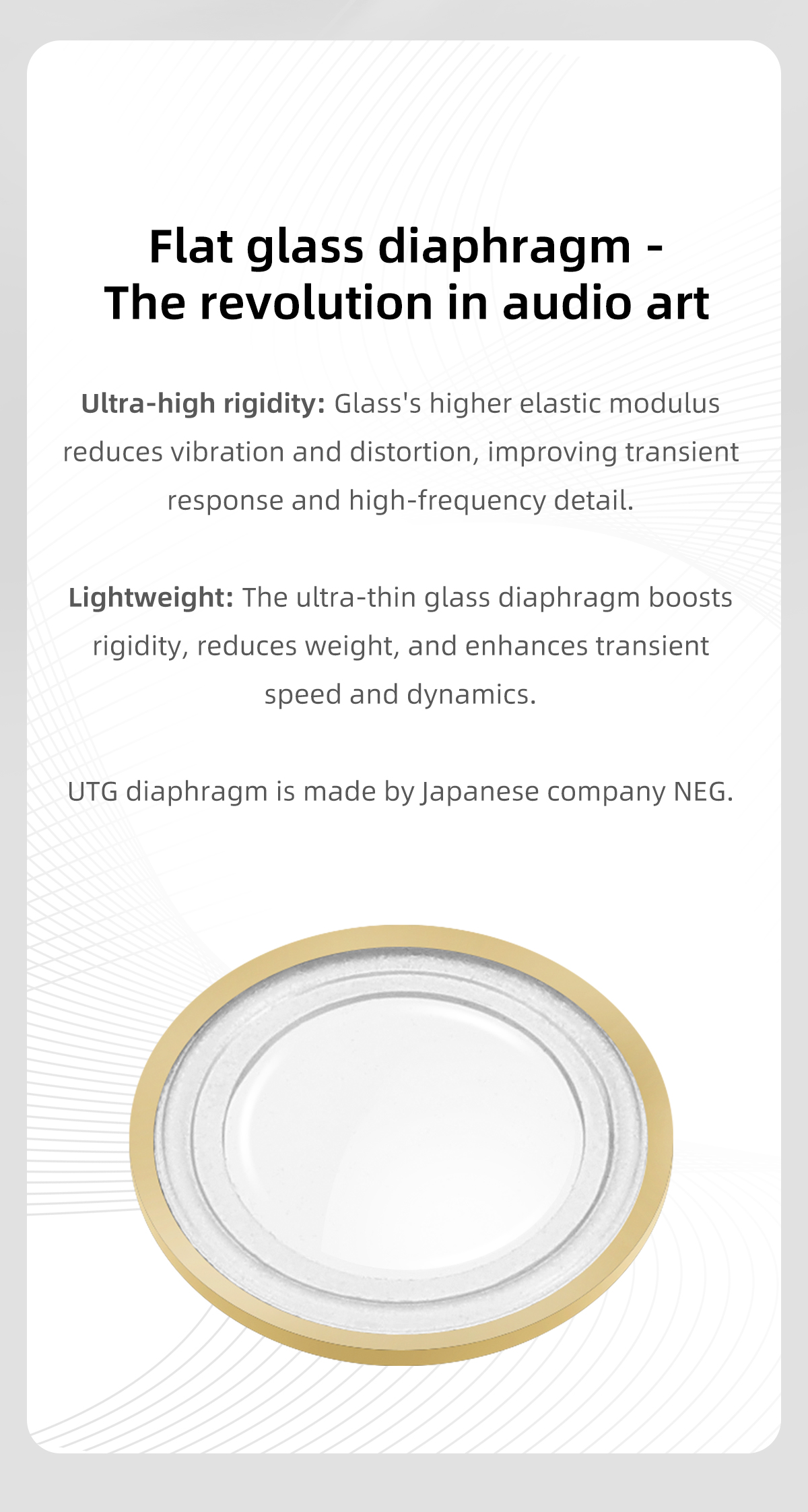 Flat glass diaphragm -
The revolution in audio art

Ultra-high rigidity: Glass's higher elastic modulus reduces vibration and distortion, improving transient response and high-frequency detail.

Lightweight: The ultra-thin glass diaphragm boosts rigidity, reduces weight, and enhances transient speed and dynamics.

UTG diaphragm is made by Japanese company NEG.